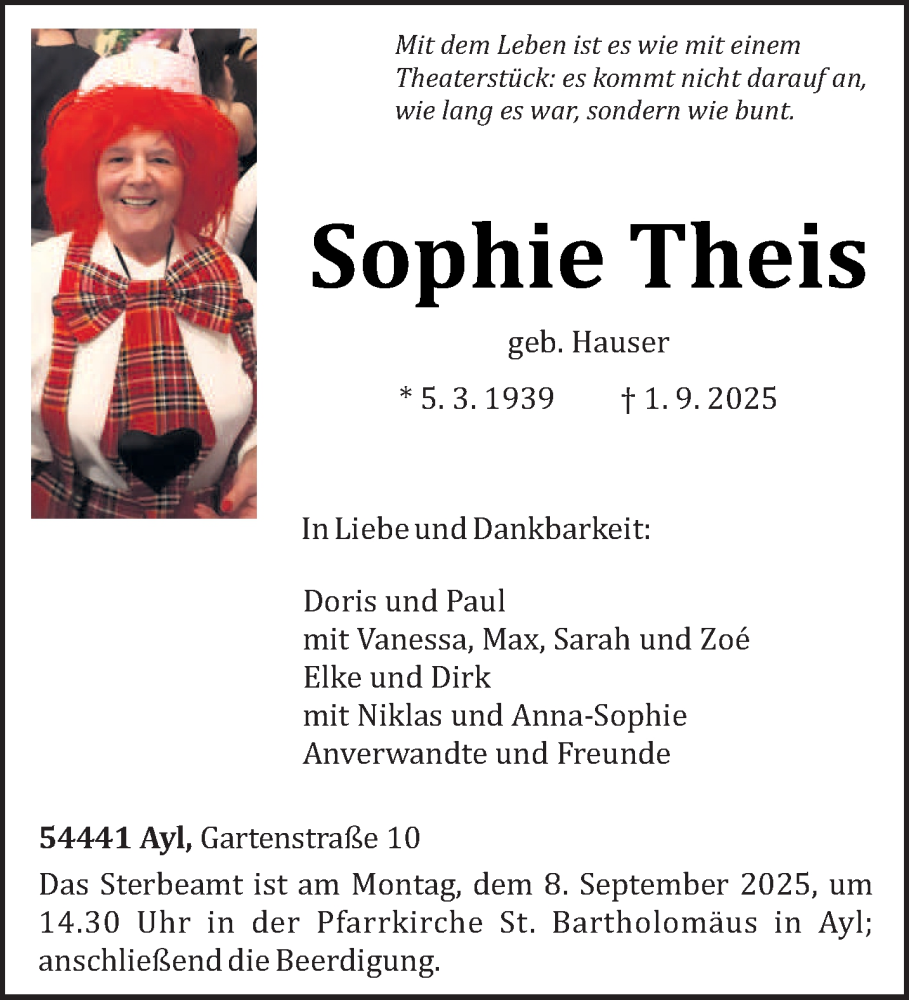 Mit dem Leben ist es wie mit einem Theaterstück: es kommt nicht darauf an, wie lang es war, sondern wie bunt.

Sophie Theis

geb. Hauser

* 5. 3. 1939 † 1. 9. 2025

In Liebe und Dankbarkeit:

Doris und Paul
mit Vanessa, Max, Sarah und Zoé
Elke und Dirk
mit Niklas und Anna-Sophie
Anverwandte und Freunde

54441 Ayl, Gartenstraße 10

Das Sterbeamt ist am Montag, dem 8. September 2025, um 14.30 Uhr in der Pfarrkirche St. Bartholomäus in Ayl; anschließend die Beerdigung.